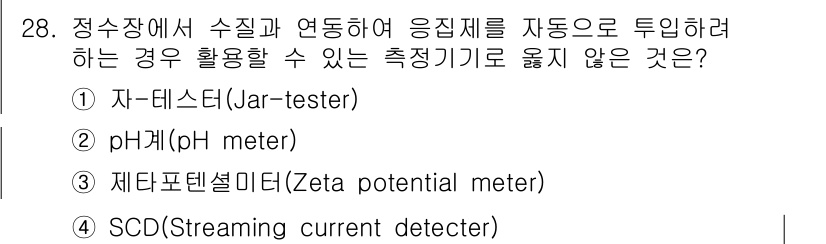 28. 정수장에서 수질과 연동하여 응집제를 자동으로 투입하려 하는 경우 활용할 수 있는 측정기기로 옳지 않은 것은?

① 자-테스터(Jar-tester)

② pH계(pH meter)

③ 제타포텐셜미터(Zeta potential meter)

④ SCD(Streaming current detecter)